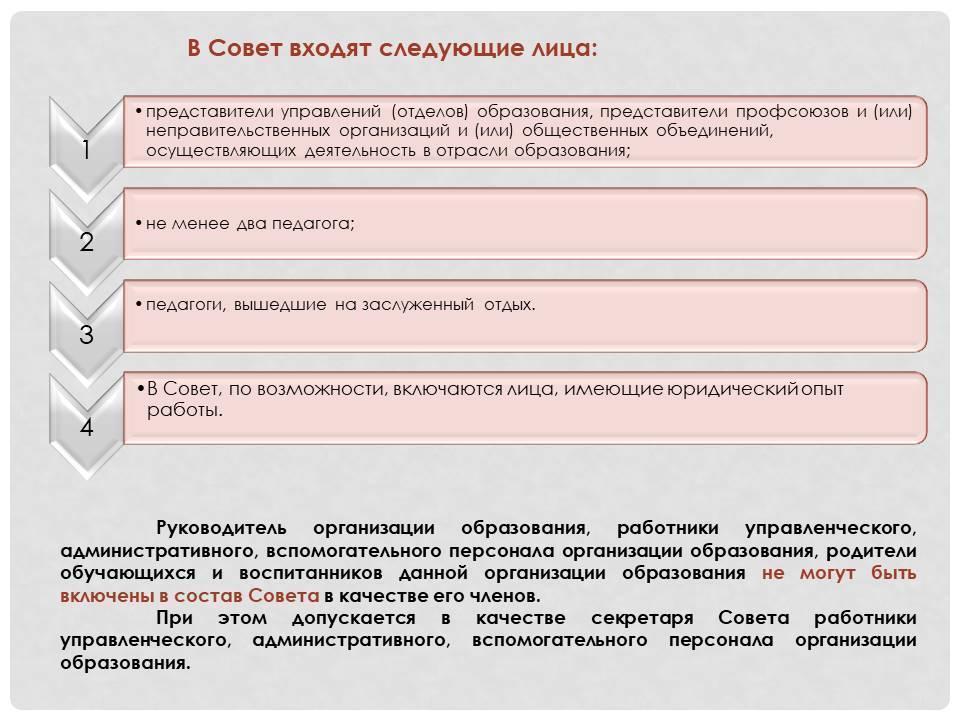 В Совет входят следующие лица:

1

• представители управлений (отделов) образования, представители профсоюзов и (или) неправительственных организаций и (или) общественных объединений, осуществляющих деятельность в отрасли образования;

2

• не менее два педагога;

3

• педагоги, вышедшие на заслуженный отдых.

4

• В Совет, по возможности, включаются лица, имеющие юридический опыт работы.

Руководитель организации образования, работники управленческого, административного, вспомогательного персонала организации образования, родители обучающихся и воспитанников данной организации образования не могут быть включены в состав Совета в качестве его членов.

При этом допускается в качестве секретаря Совета работники управленческого, административного, вспомогательного персонала организации образования.